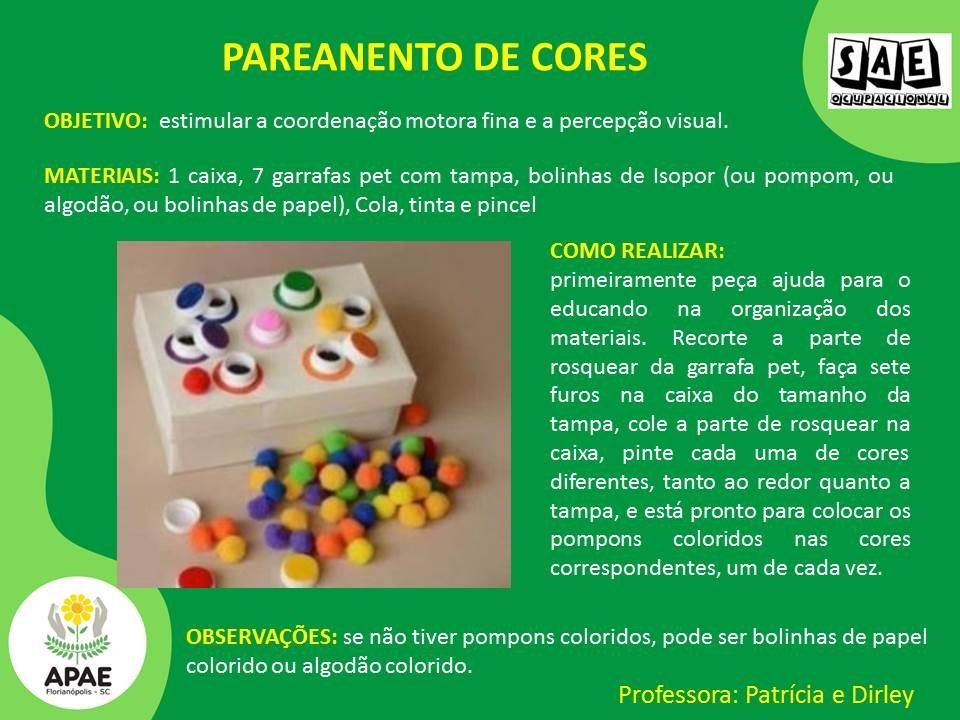 PAREANENTO DE CORES

SAE
OCUPACIONAL

OBJETIVO: estimular a coordenação motora fina e a percepção visual.

MATERIAIS: 1 caixa, 7 garrafas pet com tampa, bolinhas de Isopor (ou pompom, ou algodão, ou bolinhas de papel), Cola, tinta e pincel

COMO REALIZAR:
primeiramente peça ajuda para o educando na organização dos materiais. Recorte a parte de rosquear da garrafa pet, faça sete furos na caixa do tamanho da tampa, cole a parte de rosquear na caixa, pinte cada uma de cores diferentes, tanto ao redor quanto a tampa, e está pronto para colocar os pompons coloridos nas cores correspondentes, um de cada vez.

APAE
Florianópolis - SC

OBSERVAÇÕES: se não tiver pompons coloridos, pode ser bolinhas de papel colorido ou algodão colorido.

Professora: Patrícia e Dirley